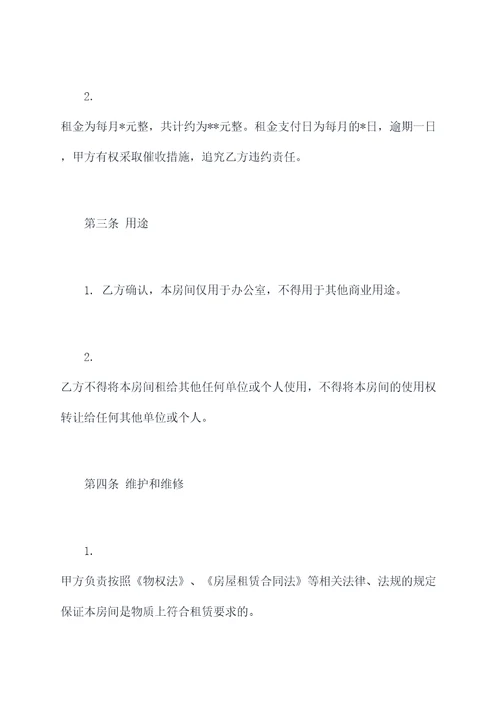 2.

租金为每月*元整，共计约为**元整。租金支付日为每月的*日，逾期一日，甲方有权采取催收措施，追究乙方违约责任。

第三条 用途

1. 乙方确认，本房间仅用于办公室，不得用于其他商业用途。

2.

乙方不得将本房间租给其他任何单位或个人使用，不得将本房间的使用权转让给任何其他单位或个人。

第四条 维护和维修

1.

甲方负责按照《物权法》、《房屋租赁合同法》等相关法律、法规的规定保证本房间是物质上符合租赁要求的。